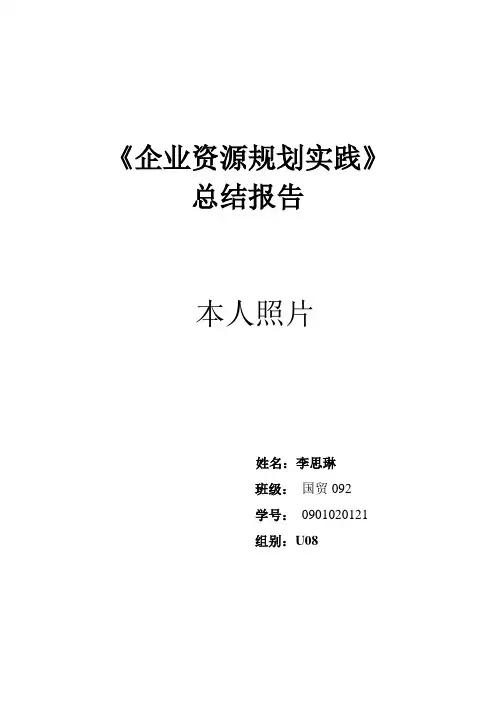 《企业资源规划实践》
总结报告

本人照片

姓名：李思琳
班级：国贸092
学号：0901020121
组别：U08